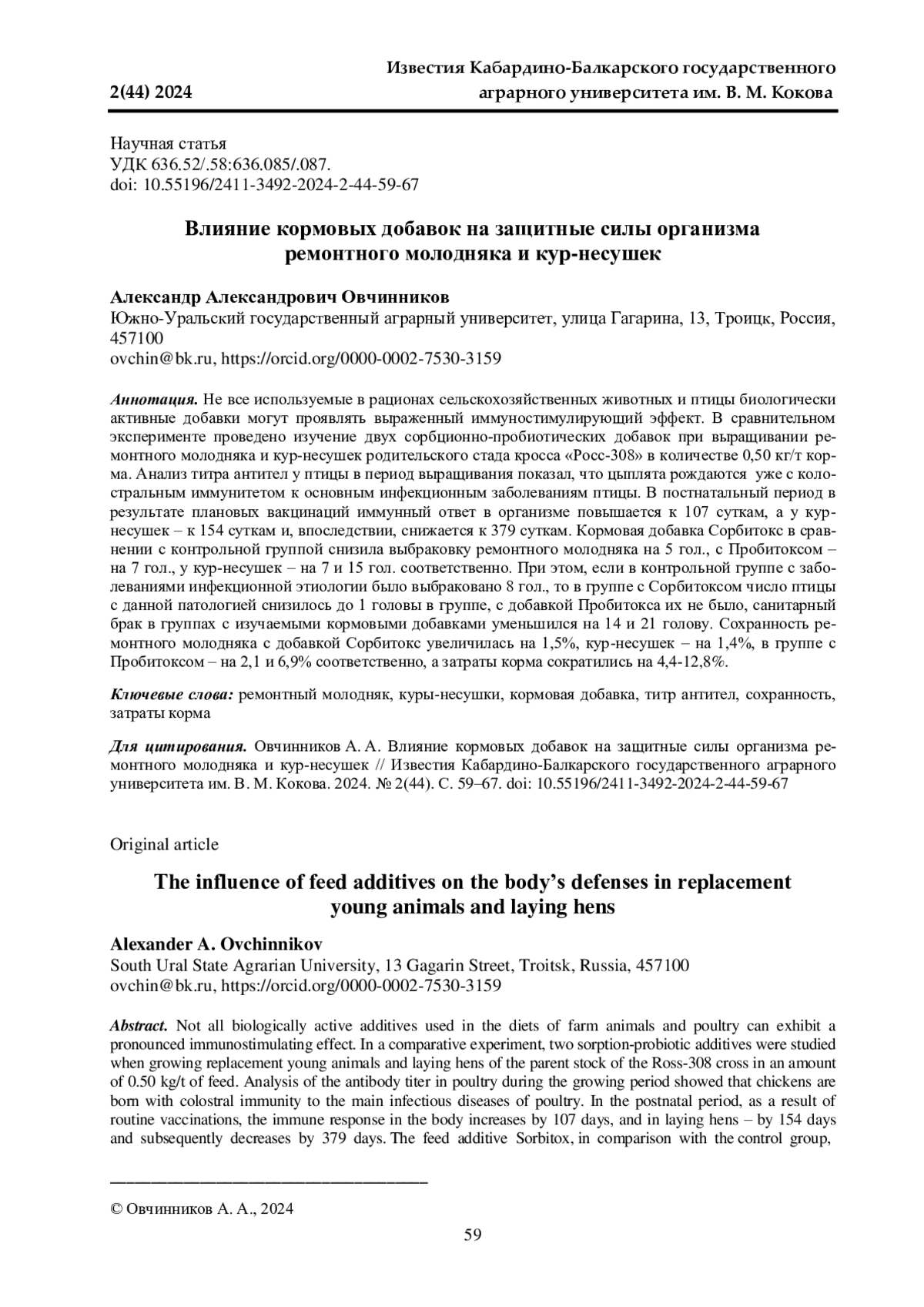 2(44) 2024

Известия Кабардино-Балкарского государственного аграрного университета им. В. М. Кокова

Научная статья
УДК 636.52/.58:636.085/.087.
doi: 10.55196/2411-3492-2024-2-44-59-67

Влияние кормовых добавок на защитные силы организма ремонтного молодняка и кур-несушек

Александр Александрович Овчинников
Южно-Уральский государственный аграрный университет, улица Гагарина, 13, Троицк, Россия, 457100
ovchin@bk.ru, https://orcid.org/0000-0002-7530-3159

Аннотация. Не все используемые в рационах сельскохозяйственных животных и птицы биологически активные добавки могут проявлять выраженный иммуностимулирующий эффект. В сравнительном эксперименте проведено изучение двух сорбционно-пробиотических добавок при выращивании ремонтного молодняка и кур-несушек родительского стада кросса «Росс-308» в количестве 0,50 кг/т корма. Анализ титра антител у птицы в период выращивания показал, что цыплята рождаются уже с колостральным иммунитетом к основным инфекционным заболеваниям птицы. В постнатальный период в результате плановых вакцинаций иммунный ответ в организме повышается к 107 суткам, а у кур-несушек – к 154 суткам и, впоследствии, снижается к 379 суткам. Кормовая добавка Сорбитокс в сравнении с контрольной группой снизила выбраковку ремонтного молодняка на 5 гол., с Пробитоксом – на 7 гол., у кур-несушек – на 7 и 15 гол. соответственно. При этом, если в контрольной группе с заболеваниями инфекционной этиологии было выбраковано 8 гол., то в группе с Сорбитоксом число птицы с данной патологией снизилось до 1 головы в группе, с добавкой Пробитокса их не было, санитарный брак в группах с изучаемыми кормовыми добавками уменьшился на 14 и 21 голову. Сохранность ремонтного молодняка с добавкой Сорбитокс увеличилась на 1,5%, кур-несушек – на 1,4%, в группе с Пробитоксом – на 2,1 и 6,9% соответственно, а затраты корма сократились на 4,4-12,8%.

Ключевые слова: ремонтный молодняк, куры-несушки, кормовая добавка, титр антител, сохранность, затраты корма

Для цитирования. Овчинников А. А. Влияние кормовых добавок на защитные силы организма ремонтного молодняка и кур-несушек // Известия Кабардино-Балкарского государственного аграрного университета им. В. М. Кокова. 2024. № 2(44). С. 59–67. doi: 10.55196/2411-3492-2024-2-44-59-67

Original article

The influence of feed additives on the body’s defenses in replacement young animals and laying hens

Alexander A. Ovchinnikov
South Ural State Agrarian University, 13 Gagarin Street, Troitsk, Russia, 457100
ovchin@bk.ru, https://orcid.org/0000-0002-7530-3159

Abstract. Not all biologically active additives used in the diets of farm animals and poultry can exhibit a pronounced immunostimulating effect. In a comparative experiment, two sorption-probiotic additives were studied when growing replacement young animals and laying hens of the parent stock of the Ross-308 cross in an amount of 0.50 kg/t of feed. Analysis of the antibody titer in poultry during the growing period showed that chickens are born with colostral immunity to the main infectious diseases of poultry. In the postnatal period, as a result of routine vaccinations, the immune response in the body increases by 107 days, and in laying hens – by 154 days and subsequently decreases by 379 days. The feed additive Sorbitox, in comparison with the control group,

© Овчинников А. А., 2024

59